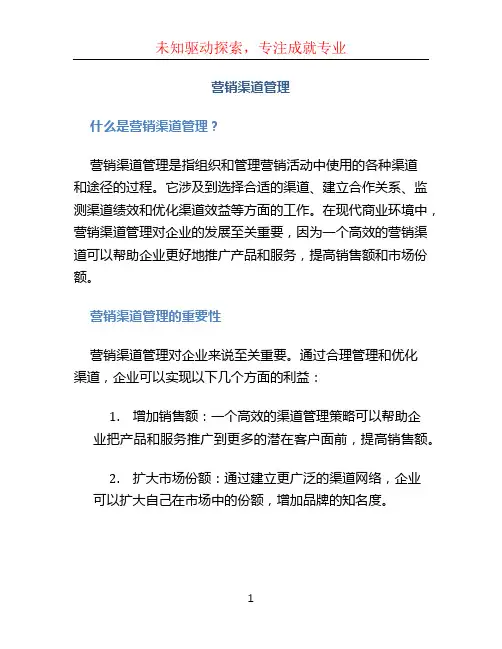 未知驱动探索，专注成就专业

营销渠道管理

什么是营销渠道管理？

营销渠道管理是指组织和管理营销活动中使用的各种渠道和途径的过程。它涉及到选择合适的渠道、建立合作关系、监测渠道绩效和优化渠道效益等方面的工作。在现代商业环境中，营销渠道管理对企业的发展至关重要，因为一个高效的营销渠道可以帮助企业更好地推广产品和服务，提高销售额和市场份额。

营销渠道管理的重要性

营销渠道管理对企业来说至关重要。通过合理管理和优化渠道，企业可以实现以下几个方面的利益：

1. 增加销售额：一个高效的渠道管理策略可以帮助企业把产品和服务推广到更多的潜在客户面前，提高销售额。

2. 扩大市场份额：通过建立更广泛的渠道网络，企业可以扩大自己在市场中的份额，增加品牌的知名度。

1